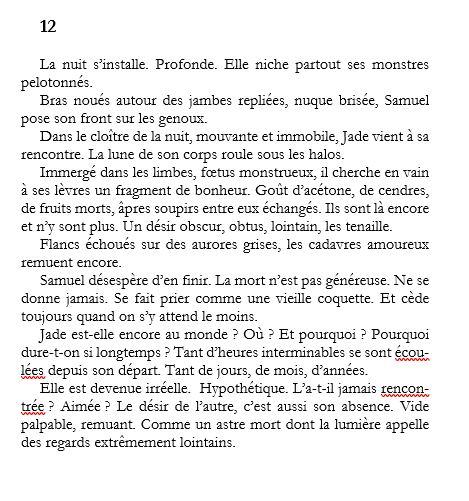 12

La nuit s'installe. Profonde. Elle niche partout ses monstres pelotonnés.

Bras noués autour des jambes repliées, nuque brisée, Samuel pose son front sur les genoux.

Dans le cloître de la nuit, mouvante et immobile, Jade vient à sa rencontre. La lune de son corps roule sous les halos.

Immergé dans les limbes, fœtus monstrueux, il cherche en vain à ses lèvres un fragment de bonheur. Goût d'acétone, de cendres, de fruits morts, âpres soupirs entre eux échangés. Ils sont là encore et n'y sont plus. Un désir obscur, obtus, lointain, les tenaille.

Flancs échoués sur des aurores grises, les cadavres amoureux remuent encore.

Samuel désespère d'en finir. La mort n'est pas généreuse. Ne se donne jamais. Se fait prier comme une vieille coquette. Et cède toujours quand on s'y attend le moins.

Jade est-elle encore au monde ? Où ? Et pourquoi ? Pourquoi dure-t-on si longtemps ? Tant d'heures interminables se sont écoulées depuis son départ. Tant de jours, de mois, d'années.

Elle est devenue irréelle. Hypothétique. L'a-t-il jamais rencontrée ? Aimée ? Le désir de l'autre, c'est aussi son absence. Vide palpable, remuant. Comme un astre mort dont la lumière appelle des regards extrêmement lointains.